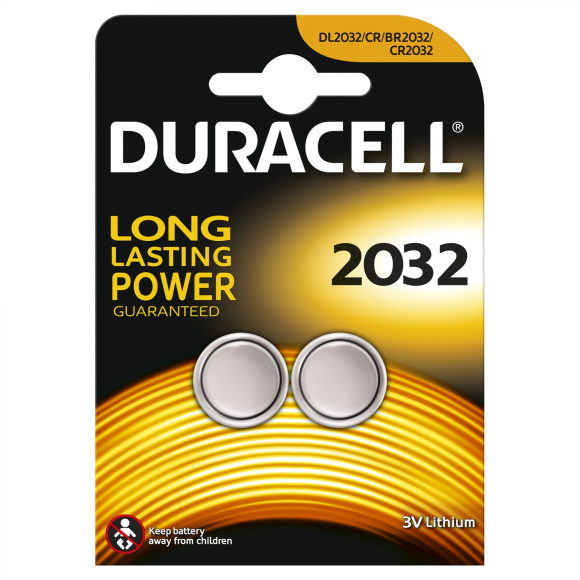 DL2032/CR/BR2032/
CR2032

DURACELL®

LONG
LASTING
POWER
GUARANTEED

2032

Keep battery
away from children

3V Lithium